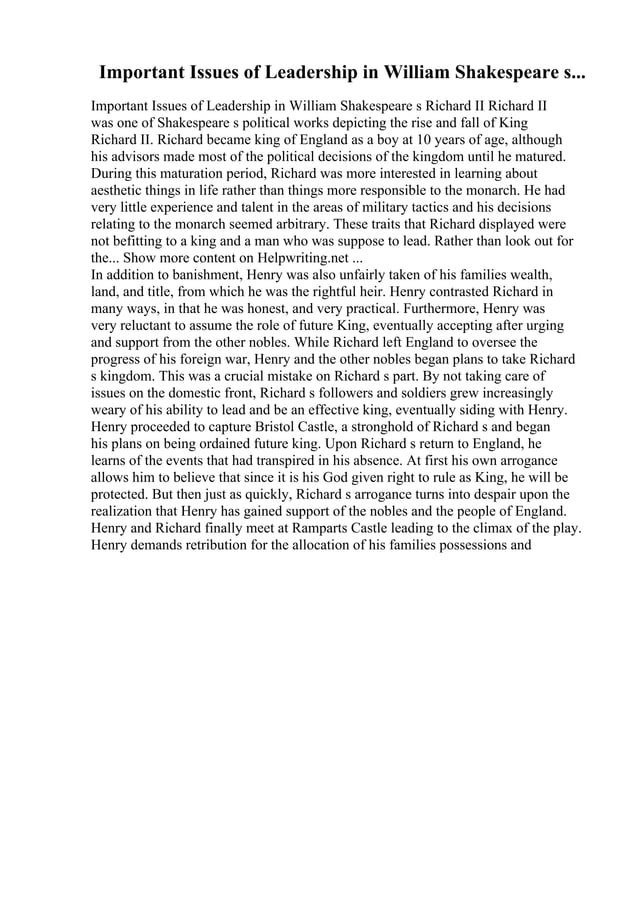 Important Issues of Leadership in William Shakespeare s...

Important Issues of Leadership in William Shakespeare s Richard II Richard II was one of Shakespeare s political works depicting the rise and fall of King Richard II. Richard became king of England as a boy at 10 years of age, although his advisors made most of the political decisions of the kingdom until he matured. During this maturation period, Richard was more interested in learning about aesthetic things in life rather than things more responsible to the monarch. He had very little experience and talent in the areas of military tactics and his decisions relating to the monarch seemed arbitrary. These traits that Richard displayed were not befitting to a king and a man who was suppose to lead. Rather than look out for the... Show more content on Helpwriting.net ...
In addition to banishment, Henry was also unfairly taken of his families wealth, land, and title, from which he was the rightful heir. Henry contrasted Richard in many ways, in that he was honest, and very practical. Furthermore, Henry was very reluctant to assume the role of future King, eventually accepting after urging and support from the other nobles. While Richard left England to oversee the progress of his foreign war, Henry and the other nobles began plans to take Richard s kingdom. This was a crucial mistake on Richard s part. By not taking care of issues on the domestic front, Richard s followers and soldiers grew increasingly weary of his ability to lead and be an effective king, eventually siding with Henry. Henry proceeded to capture Bristol Castle, a stronghold of Richard s and began his plans on being ordained future king. Upon Richard s return to England, he learns of the events that had transpired in his absence. At first his own arrogance allows him to believe that since it is his God given right to rule as King, he will be protected. But then just as quickly, Richard s arrogance turns into despair upon the realization that Henry has gained support of the nobles and the people of England. Henry and Richard finally meet at Ramparts Castle leading to the climax of the play. Henry demands retribution for the allocation of his families possessions and